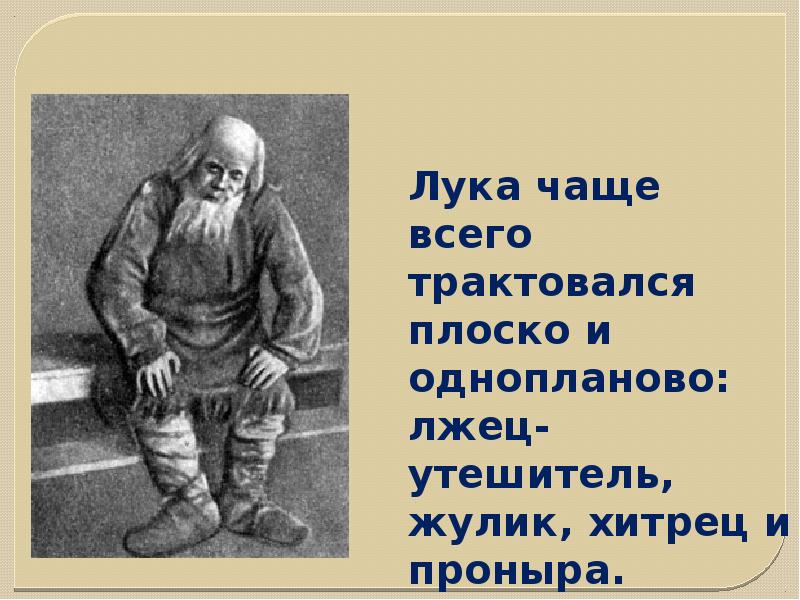 Лука чаще всего трактовался плоско и однопланово: лжец-утешитель, жулик, хитрец и проныра.